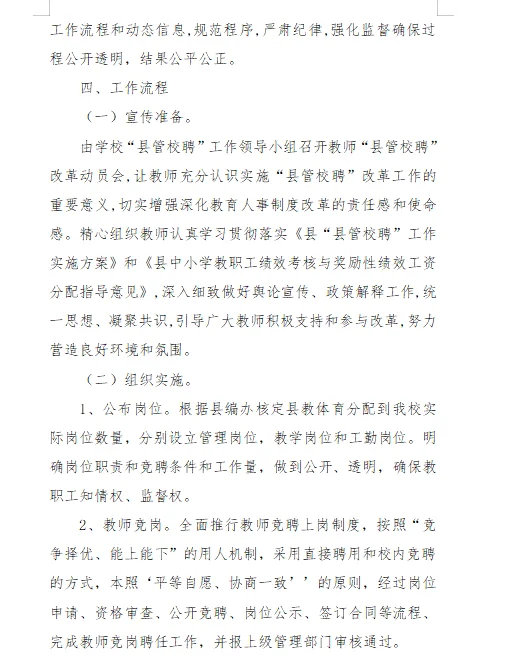 工作流程和动态信息,规范程序,严肃纪律,强化监督确保过程公开透明，结果公平公正。

四、工作流程

（一）宣传准备。

由学校“县管校聘”工作领导小组召开教师“县管校聘”改革动员会,让教师充分认识实施“县管校聘”改革工作的重要意义,切实增强深化教育人事制度改革的责任感和使命感。精心组织教师认真学习贯彻落实《县“县管校聘”工作实施方案》和《县中小学教职工绩效考核与奖励性绩效工资分配指导意见》,深入细致做好舆论宣传、政策解释工作,统一思想、凝聚共识,引导广大教师积极支持和参与改革,努力营造良好环境和氛围。

（二）组织实施。

1、公布岗位。根据县编办核定县教体育分配到我校实际岗位数量，分别设立管理岗位，教学岗位和工勤岗位。明确岗位职责和竞聘条件和工作量，做到公开、透明，确保教职工知情权、监督权。

2、教师竞岗。全面推行教师竞聘上岗制度，按照“竞争择优、能上能下”的用人机制，采用直接聘用和校内竞聘的方式，本照‘平等自愿、协商一致’’的原则，经过岗位申请、资格审查、公开竞聘、岗位公示、签订合同等流程、完成教师竞岗聘任工作，并报上级管理部门审核通过。